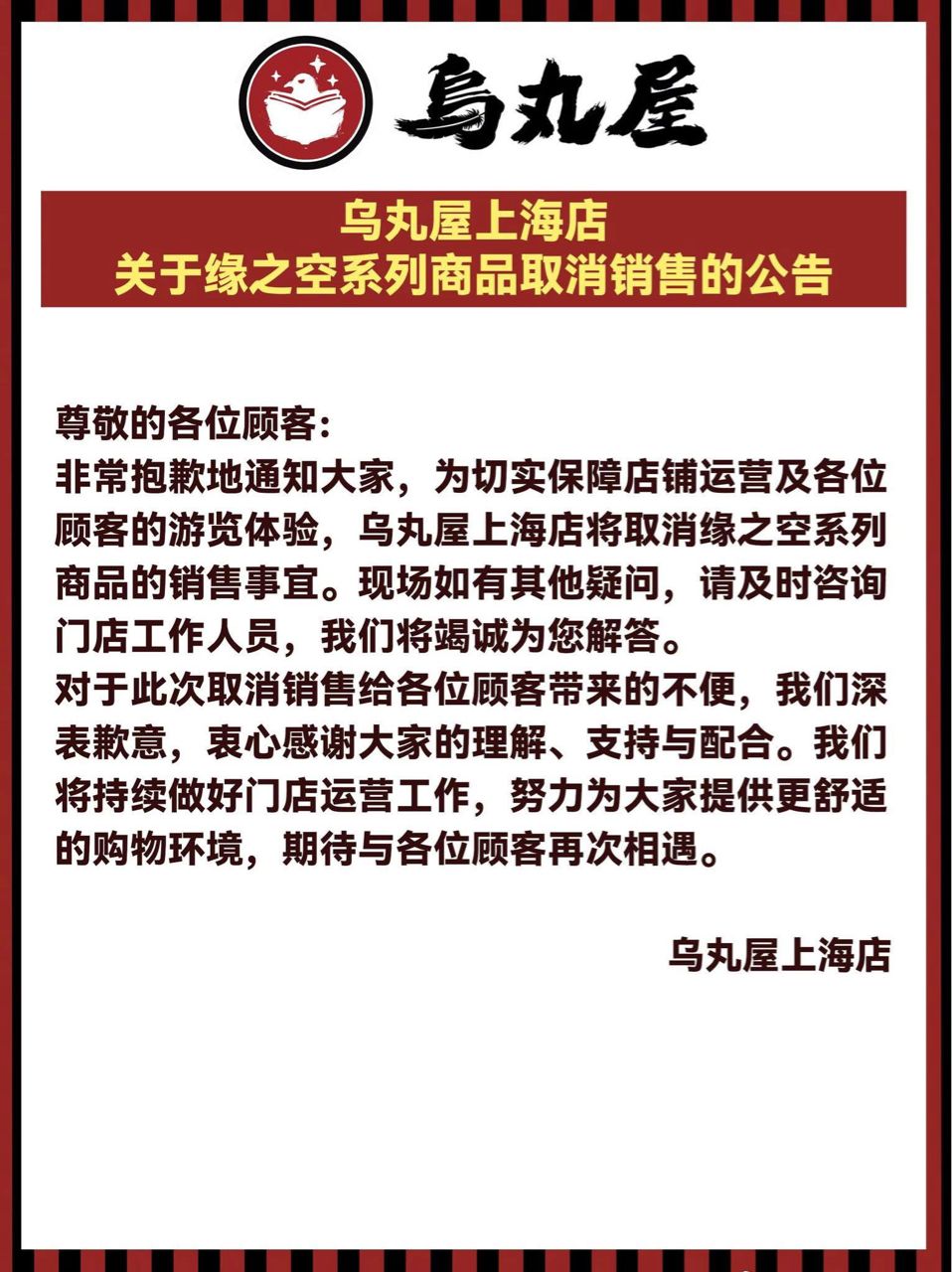 乌丸屋

乌丸屋上海店
关于缘之空系列商品取消销售的公告

尊敬的各位顾客：
非常抱歉地通知大家，为切实保障店铺运营及各位顾客的游览体验，乌丸屋上海店将取消缘之空系列商品的销售事宜。现场如有其他疑问，请及时咨询门店工作人员，我们将竭诚为您解答。
对于此次取消销售给各位顾客带来的不便，我们深表歉意，衷心感谢大家的理解、支持与配合。我们将持续做好门店运营工作，努力为大家提供更舒适的购物环境，期待与各位顾客再次相遇。

乌丸屋上海店